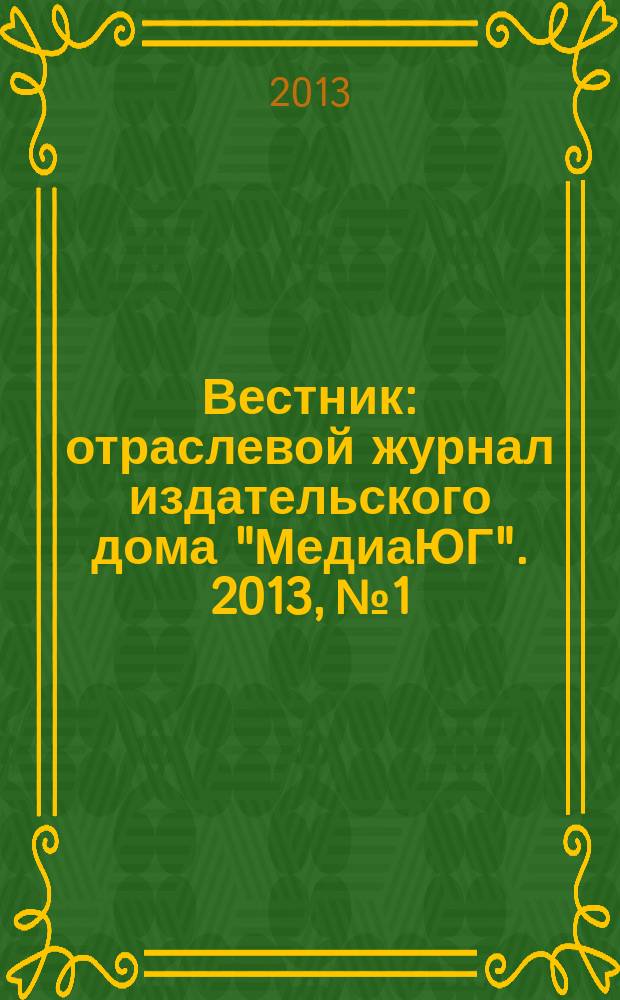 2013

Вестник: отраслевой журнал издательского дома "МедиаЮГ". 2013, №1